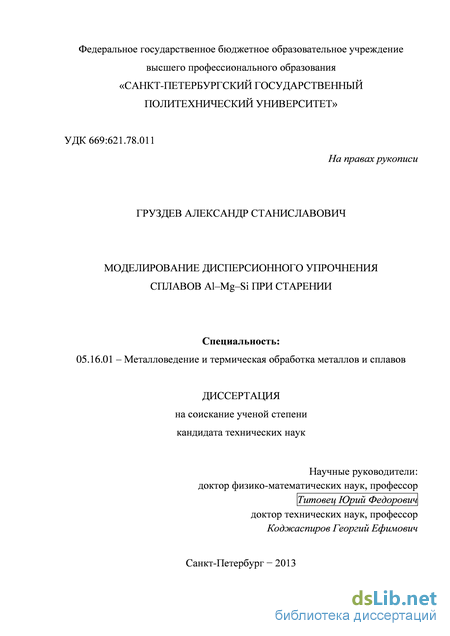 Федеральное государственное бюджетное образовательное учреждение высшего профессионального образования
«САНКТ-ПЕТЕРБУРГСКИЙ ГОСУДАРСТВЕННЫЙ ПОЛИТЕХНИЧЕСКИЙ УНИВЕРСИТЕТ»

УДК 669:621.78.011

На правах рукописи

ГРУЗДЕВ АЛЕКСАНДР СТАНИСЛАВОВИЧ

МОДЕЛИРОВАНИЕ ДИСПЕРСИОННОГО УПРОЧНЕНИЯ СПЛАВОВ Al–Mg–Si ПРИ СТАРЕНИИ

Специальность:
05.16.01 – Металловедение и термическая обработка металлов и сплавов

ДИССЕРТАЦИЯ
на соискание ученой степени
кандидата технических наук

Научные руководители:
доктор физико-математических наук, профессор
Титовец Юрий Федорович
доктор технических наук, профессор
Коджаспиров Георгий Ефимович

Санкт-Петербург − 2013

dsLib.net
библиотека диссертаций